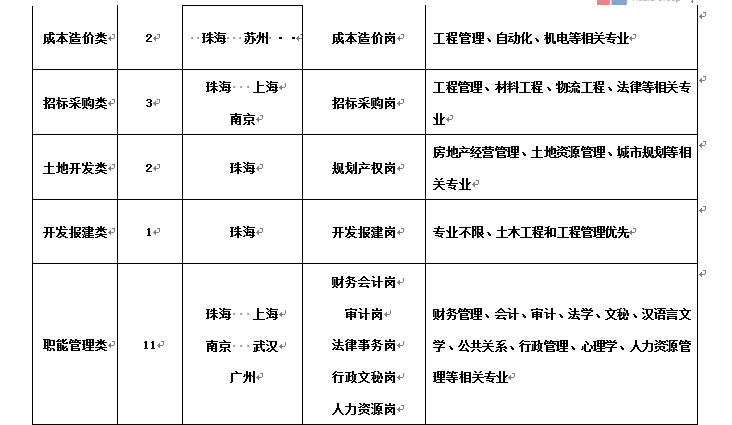 | 成本造价类 | 2 | 珠海 苏州 | 成本造价岗 | 工程管理、自动化、机电等相关专业 |
|---|---|---|---|---|
| 招标采购类 | 3 | 珠海 上海 南京 | 招标采购岗 | 工程管理、材料工程、物流工程、法律等相关专业 |
| 土地开发类 | 2 | 珠海 | 规划产权岗 | 房地产经营管理、土地资源管理、城市规划等相关专业 |
| 开发报建类 | 1 | 珠海 | 开发报建岗 | 专业不限、土木工程和工程管理优先 |
| 职能管理类 | 11 | 珠海 上海 南京 武汉 广州 | 财务会计岗 审计岗 法律事务岗 行政文秘岗 人力资源岗 | 财务管理、会计、审计、法学、文秘、汉语言文学、公共关系、行政管理、心理学、人力资源管理等相关专业 |